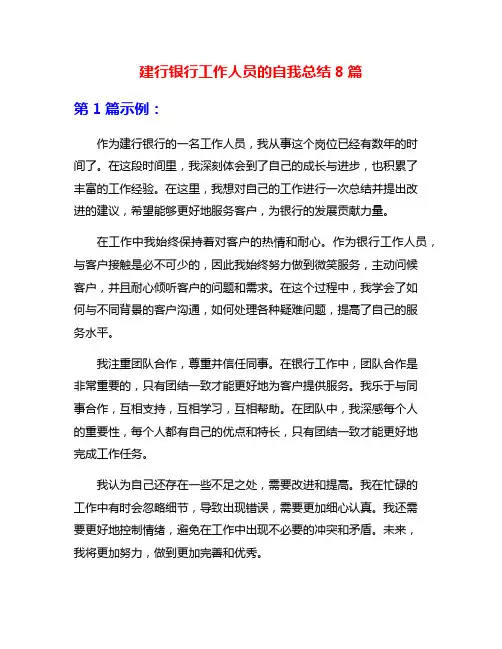 建行银行工作人员的自我总结 8 篇

第 1 篇示例：

作为建行银行的一名工作人员，我从事这个岗位已经有数年的时间了。在这段时间里，我深刻体会到了自己的成长与进步，也积累了丰富的工作经验。在这里，我想对自己的工作进行一次总结并提出改进的建议，希望能够更好地服务客户，为银行的发展贡献力量。

在工作中我始终保持着对客户的热情和耐心。作为银行工作人员，与客户接触是必不可少的，因此我始终努力做到微笑服务，主动问候客户，并且耐心倾听客户的问题和需求。在这个过程中，我学会了如何与不同背景的客户沟通，如何处理各种疑难问题，提高了自己的服务水平。

我注重团队合作，尊重并信任同事。在银行工作中，团队合作是非常重要的，只有团结一致才能更好地为客户提供服务。我乐于与同事合作，互相支持，互相学习，互相帮助。在团队中，我深感每个人的重要性，每个人都有自己的优点和特长，只有团结一致才能更好地完成工作任务。

我认为自己还存在一些不足之处，需要改进和提高。我在忙碌的工作中有时会忽略细节，导致出现错误，需要更加细心认真。我还需要更好地控制情绪，避免在工作中出现不必要的冲突和矛盾。未来，我将更加努力，做到更加完善和优秀。